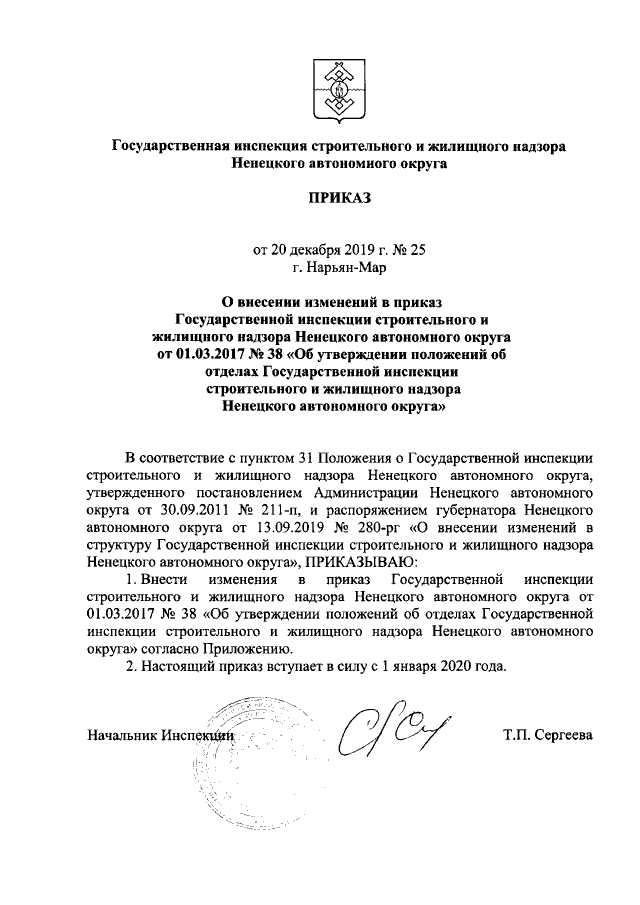 Государственная инспекция строительного и жилищного надзора Ненецкого автономного округа

ПРИКАЗ

от 20 декабря 2019 г. № 25
г. Нарьян-Мар

О внесении изменений в приказ Государственной инспекции строительного и жилищного надзора Ненецкого автономного округа от 01.03.2017 № 38 «Об утверждении положений об отделах Государственной инспекции строительного и жилищного надзора Ненецкого автономного округа»

В соответствие с пунктом 31 Положения о Государственной инспекции строительного и жилищного надзора Ненецкого автономного округа, утвержденного постановлением Администрации Ненецкого автономного округа от 30.09.2011 № 211-п, и распоряжением губернатора Ненецкого автономного округа от 13.09.2019 № 280-рг «О внесении изменений в структуру Государственной инспекции строительного и жилищного надзора Ненецкого автономного округа», ПРИКАЗЫВАЮ:

1. Внести изменения в приказ Государственной инспекции строительного и жилищного надзора Ненецкого автономного округа от 01.03.2017 № 38 «Об утверждении положений об отделах Государственной инспекции строительного и жилищного надзора Ненецкого автономного округа» согласно Приложению.

2. Настоящий приказ вступает в силу с 1 января 2020 года.

Начальник Инспекции Т.П. Сергеева